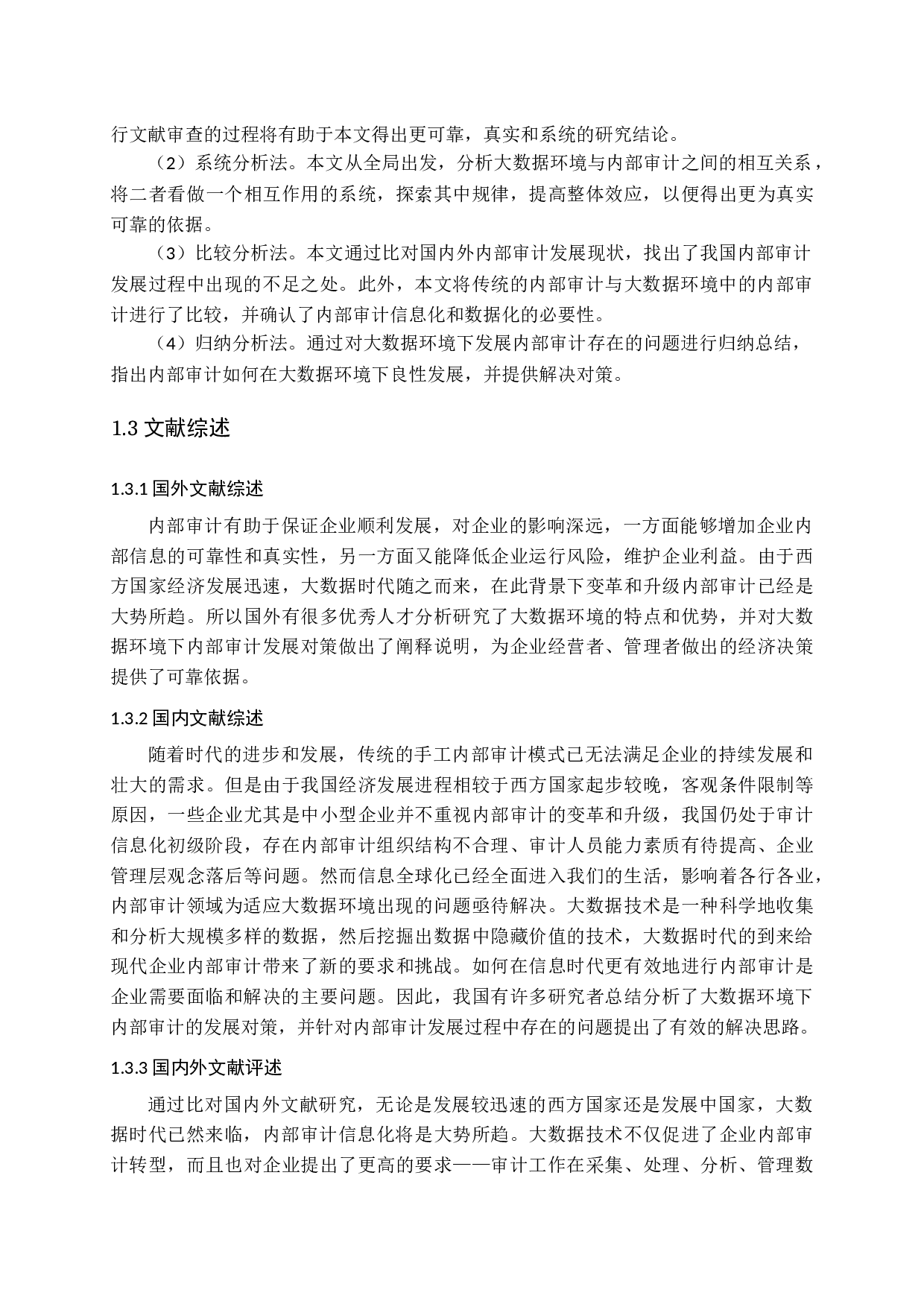 行文献审查的过程将有助于本文得出更可靠，真实和系统的研究结论。

（2）系统分析法。本文从全局出发，分析大数据环境与内部审计之间的相互关系，将二者看做一个相互作用的系统，探索其中规律，提高整体效应，以便得出更为真实可靠的依据。

（3）比较分析法。本文通过比对国内外内部审计发展现状，找出了我国内部审计发展过程中出现的不足之处。此外，本文将传统的内部审计与大数据环境中的内部审计进行了比较，并确认了内部审计信息化和数据化的必要性。

（4）归纳分析法。通过对大数据环境下发展内部审计存在的问题进行归纳总结，指出内部审计如何在大数据环境下良性发展，并提供解决对策。

1.3 文献综述

1.3.1 国外文献综述

内部审计有助于保证企业顺利发展，对企业的影响深远，一方面能够增加企业内部信息的可靠性和真实性，另一方面又能降低企业运行风险，维护企业利益。由于西方国家经济发展迅速，大数据时代随之而来，在此背景下变革和升级内部审计已经是大势所趋。所以国外有很多优秀人才分析研究了大数据环境的特点和优势，并对大数据环境下内部审计发展对策做出了阐释说明，为企业经营者、管理者做出的经济决策提供了可靠依据。

1.3.2 国内文献综述

随着时代的进步和发展，传统的手工内部审计模式已无法满足企业的持续发展和壮大的需求。但是由于我国经济发展进程相较于西方国家起步较晚，客观条件限制等原因，一些企业尤其是中小型企业并不重视内部审计的变革和升级，我国仍处于审计信息化初级阶段，存在内部审计组织结构不合理、审计人员能力素质有待提高、企业管理层观念落后等问题。然而信息全球化已经全面进入我们的生活，影响着各行各业，内部审计领域为适应大数据环境出现的问题亟待解决。大数据技术是一种科学地收集和分析大规模多样的数据，然后挖掘出数据中隐藏价值的技术，大数据时代的到来给现代企业内部审计带来了新的要求和挑战。如何在信息时代更有效地进行内部审计是企业需要面临和解决的主要问题。因此，我国有许多研究者总结分析了大数据环境下内部审计的发展对策，并针对内部审计发展过程中存在的问题提出了有效的解决思路。

1.3.3 国内外文献评述

通过比对国内外文献研究，无论是发展较迅速的西方国家还是发展中国家，大数据时代已然来临，内部审计信息化将是大势所趋。大数据技术不仅促进了企业内部审计转型，而且也对企业提出了更高的要求——审计工作在采集、处理、分析、管理数